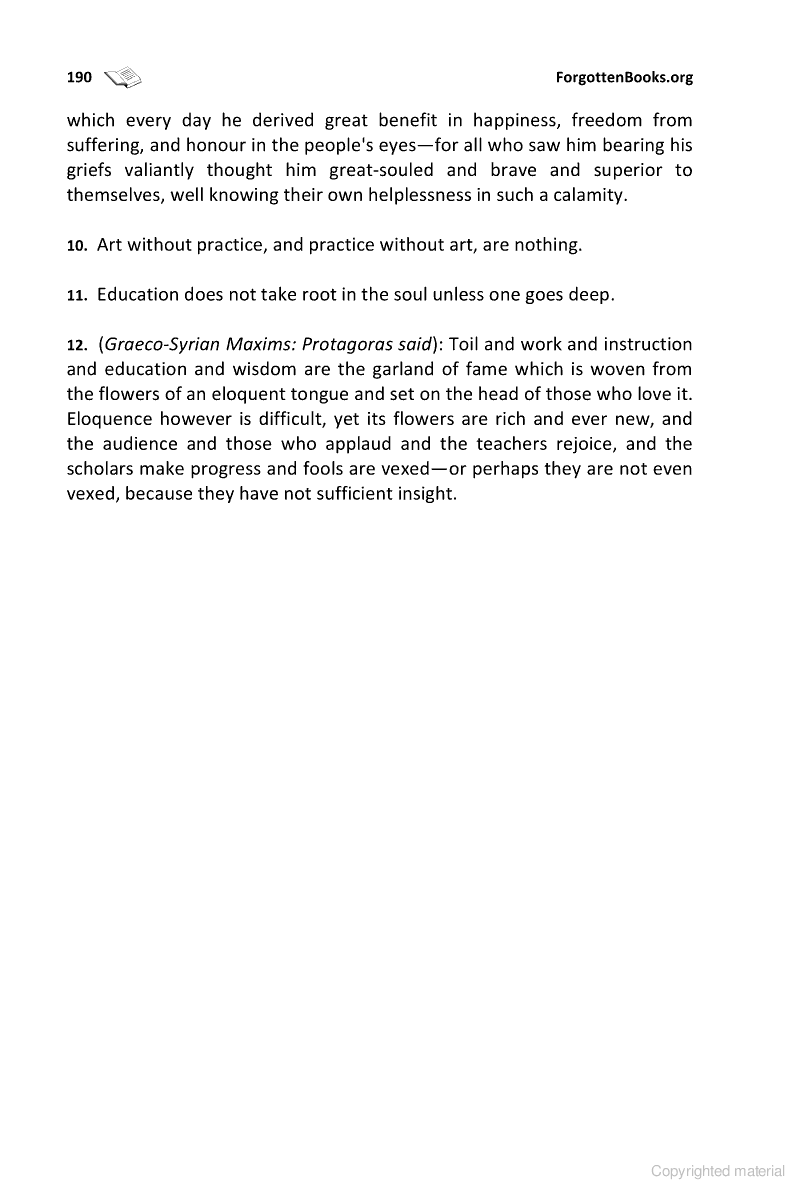 190 ForgottenBooks.org

which every day he derived great benefit in happiness, freedom from suffering, and honour in the people's eyes—for all who saw him bearing his griefs valiantly thought him great-souled and brave and superior to themselves, well knowing their own helplessness in such a calamity.

10. Art without practice, and practice without art, are nothing.

11. Education does not take root in the soul unless one goes deep.

12. (Graeco-Syrian Maxims: Protagoras said): Toil and work and instruction and education and wisdom are the garland of fame which is woven from the flowers of an eloquent tongue and set on the head of those who love it. Eloquence however is difficult, yet its flowers are rich and ever new, and the audience and those who applaud and the teachers rejoice, and the scholars make progress and fools are vexed—or perhaps they are not even vexed, because they have not sufficient insight.

Copyrighted material